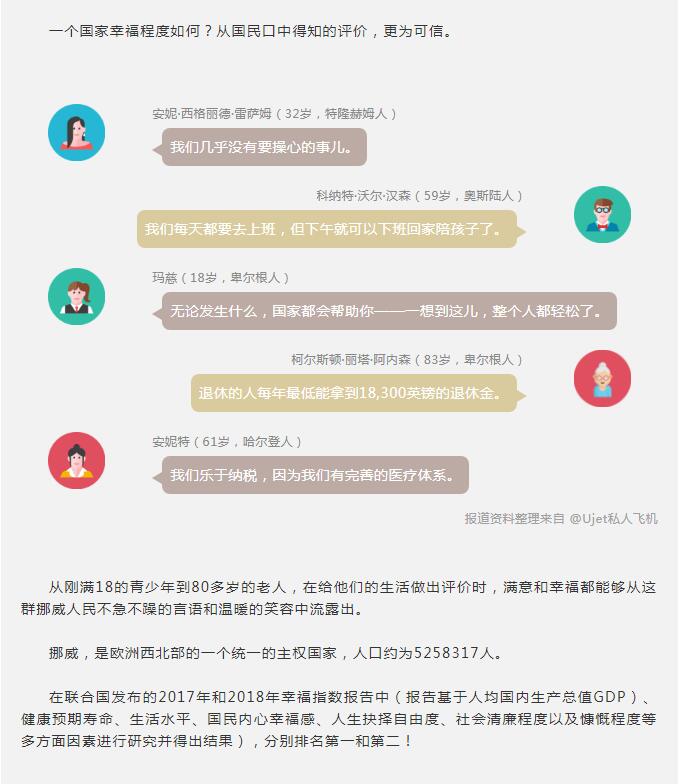 一个国家幸福程度如何？从国民口中得知的评价，更为可信。

安妮·西格丽德·雷萨姆（32岁，特隆赫姆人）

我们几乎没有要操心的事儿。

科纳特·沃尔·汉森（59岁，奥斯陆人）

我们每天都要去上班，但下午就可以下班回家陪孩子了。

玛慈（18岁，卑尔根人）

无论发生什么，国家都会帮助你——一想到这儿，整个人都轻松了。

柯尔斯顿·丽塔·阿内森（83岁，卑尔根人）

退休的人每年最低能拿到18,300英镑的退休金。

安妮特（61岁，哈尔登人）

我们乐于纳税，因为我们有完善的医疗体系。

报道资料整理来自 @Ujet私人飞机

从刚满18的青少年到80多岁的老人，在给他们的生活做出评价时，满意和幸福都能够从这群挪威人民不急不躁的言语和温暖的笑容中流露出。

挪威，是欧洲西北部的一个统一的主权国家，人口约为5258317人。

在联合国发布的2017年和2018年幸福指数报告中（报告基于人均国内生产总值GDP）、健康预期寿命、生活水平、国民内心幸福感、人生抉择自由度、社会清廉程度以及慷慨程度等多方面因素进行研究并得出结果），分别排名第一和第二！